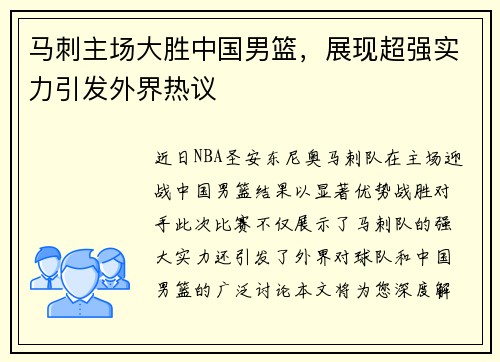 马刺主场大胜中国男篮，展现超强实力引发外界热议

近日NBA圣安东尼奥马刺队在主场迎战中国男篮结果以显著优势战胜对手此次比赛不仅展示了马刺队的强大实力还引发了外界对球队和中国男篮的广泛讨论本文将为您深度解